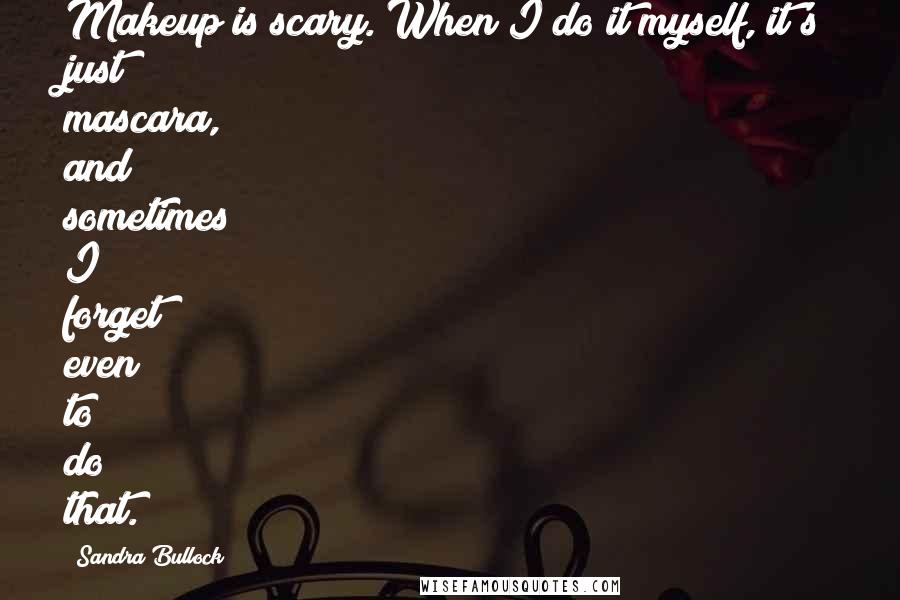 Makeup is scary. When I do it myself, it's just mascara, and sometimes I forget even to do that.

Sandra Bullock

WISEFAMOUSQUOTES.COM